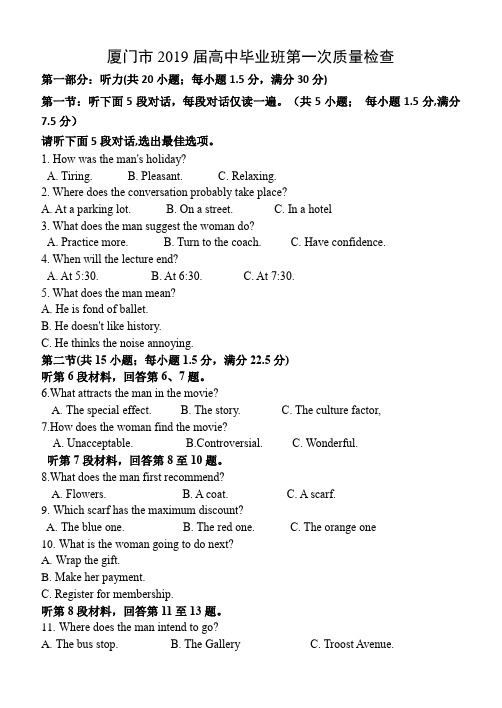 厦门市 2019 届高中毕业班第一次质量检查

第一部分：听力(共 20 小题；每小题 1.5 分，满分 30 分)

第一节：听下面 5 段对话，每段对话仅读一遍。（共 5 小题； 每小题 1.5 分,满分 7.5 分）

请听下面 5 段对话,选出最佳选项。

1. How was the man's holiday?
A. Tiring. B. Pleasant. C. Relaxing.

2. Where does the conversation probably take place?
A. At a parking lot. B. On a street. C. In a hotel

3. What does the man suggest the woman do?
A. Practice more. B. Turn to the coach. C. Have confidence.

4. When will the lecture end?
A. At 5:30. B. At 6:30. C. At 7:30.

5. What does the man mean?
A. He is fond of ballet.
B. He doesn't like history.
C. He thinks the noise annoying.

第二节(共 15 小题；每小题 1.5 分，满分 22.5 分)

听第 6 段材料，回答第 6、7 题。

6.What attracts the man in the movie?
A. The special effect. B. The story. C. The culture factor,

7.How does the woman find the movie?
A. Unacceptable. B.Controversial. C. Wonderful.

听第 7 段材料，回答第 8 至 10 题。

8.What does the man first recommend?
A. Flowers. B. A coat. C. A scarf.

9. Which scarf has the maximum discount?
A. The blue one. B. The red one. C. The orange one

10. What is the woman going to do next?
A. Wrap the gift.
B. Make her payment.
C. Register for membership.

听第 8 段材料，回答第 11 至 13 题。

11. Where does the man intend to go?
A. The bus stop. B. The Gallery C. Troost Avenue.